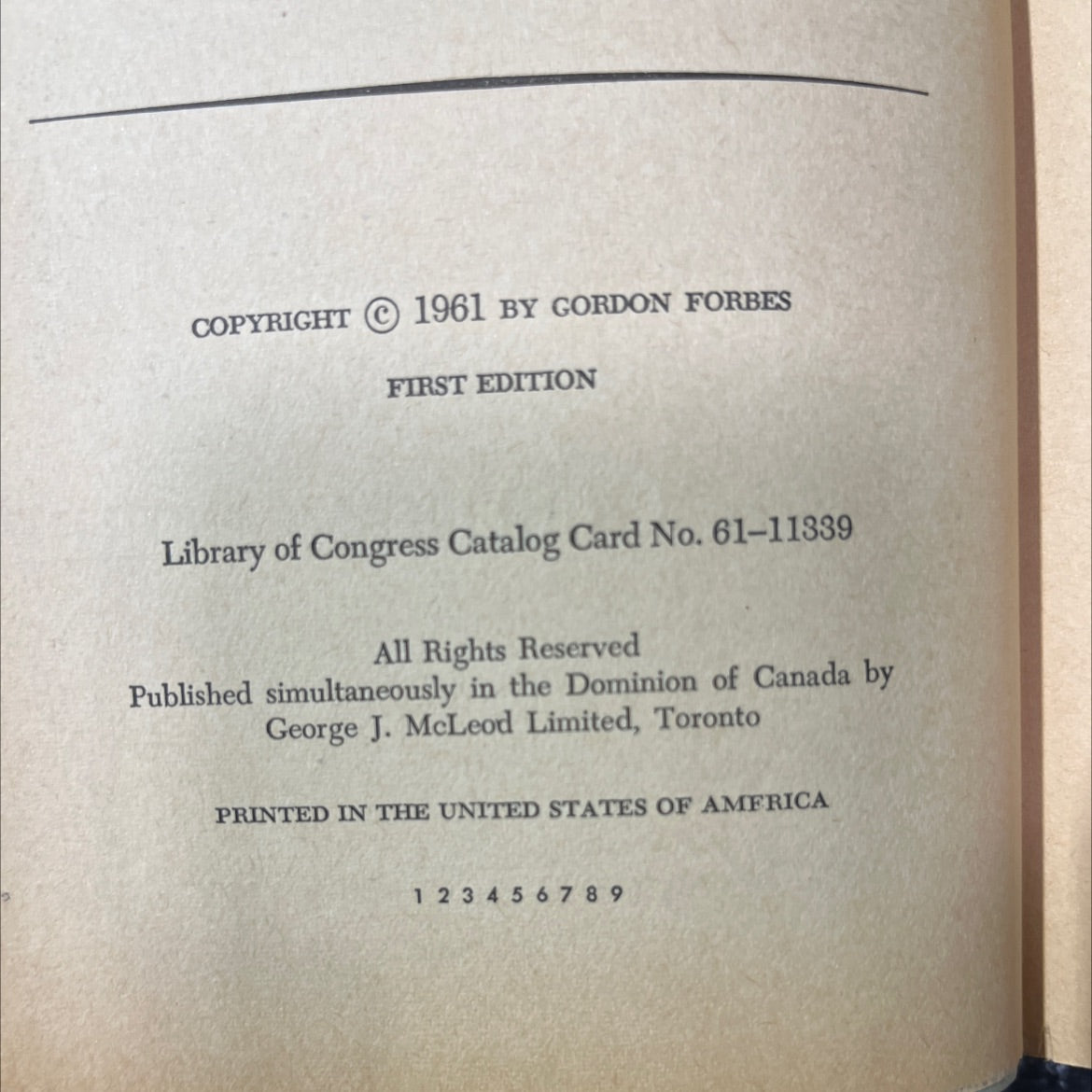 COPYRIGHT © 1961 BY GORDON FORBES

FIRST EDITION

Library of Congress Catalog Card No. 61-11339

All Rights Reserved
Published simultaneously in the Dominion of Canada by
George J. McLeod Limited, Toronto

PRINTED IN THE UNITED STATES OF AMERICA

1 2 3 4 5 6 7 8 9